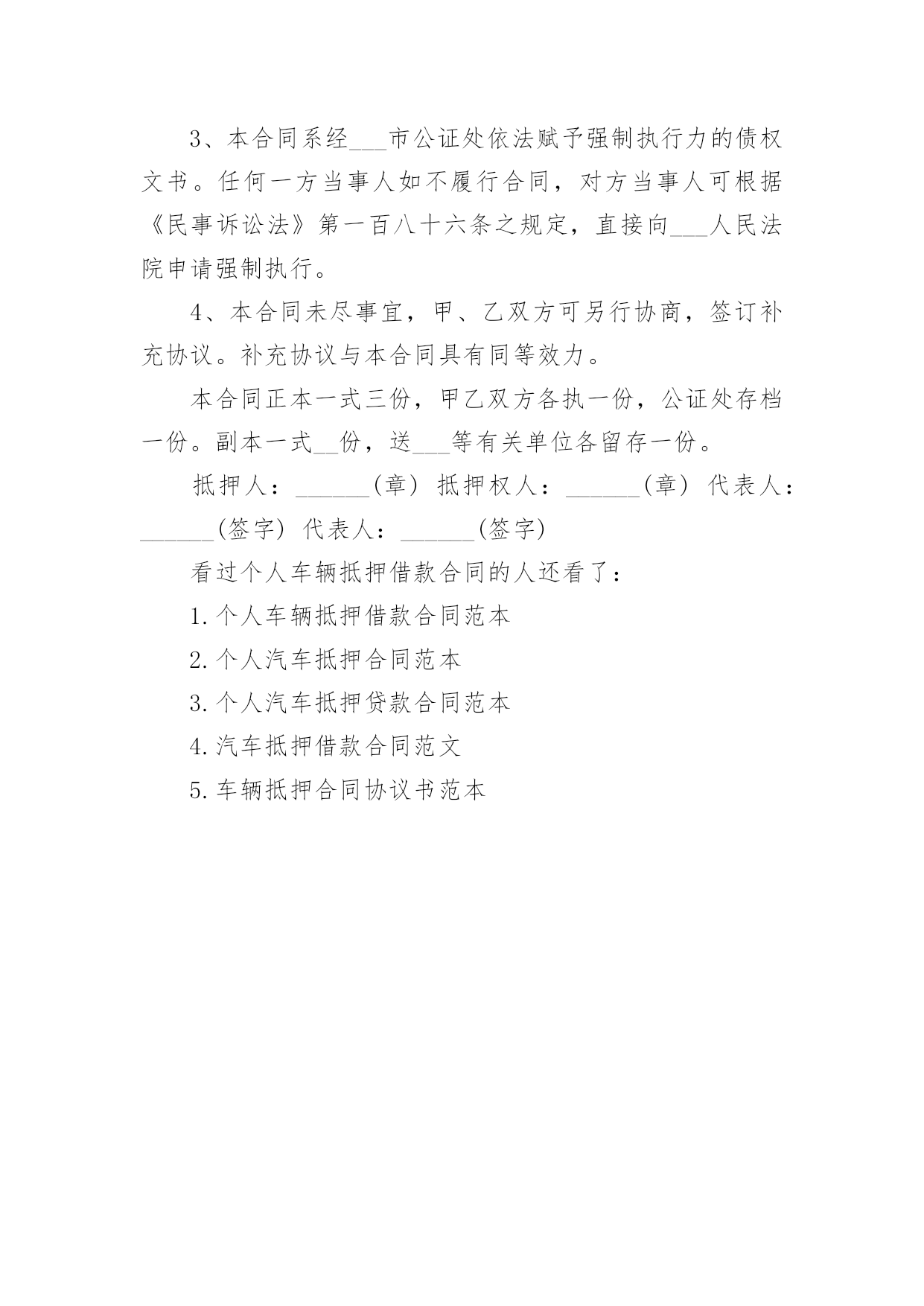 3、本合同系经___市公证处依法赋予强制执行力的债权文书。任何一方当事人如不履行合同，对方当事人可根据《民事诉讼法》第一百八十六条之规定，直接向___人民法院申请强制执行。

4、本合同未尽事宜，甲、乙双方可另行协商，签订补充协议。补充协议与本合同具有同等效力。

本合同正本一式三份，甲乙双方各执一份，公证处存档一份。副本一式__份，送___等有关单位各留存一份。

抵押人：______(章) 抵押权人：______(章) 代表人：______(签字) 代表人：______(签字)

看过个人车辆抵押借款合同的人还看了：

1.个人车辆抵押借款合同范本

2.个人汽车抵押合同范本

3.个人汽车抵押贷款合同范本

4.汽车抵押借款合同范文

5.车辆抵押合同协议书范本